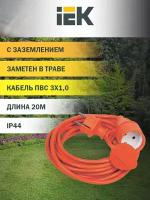 IEK

С ЗАЗЕМЛЕНИЕМ

ЗАМЕТЕН В ТРАВЕ

КАБЕЛЬ ПВС 3Х1,0

ДЛИНА 20М

IP44